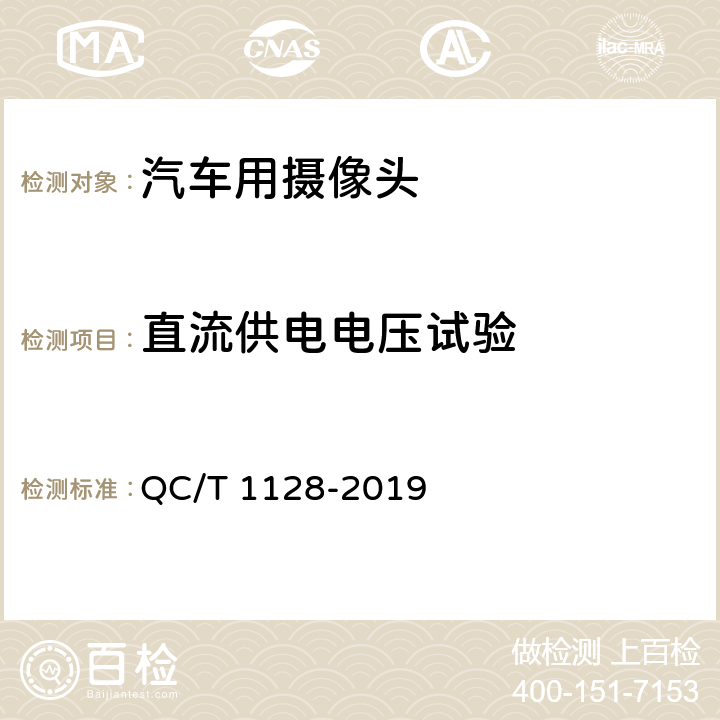 MA CNAS AC ilac-MRA

检测对象：汽车用摄像头

检测项目：直流供电电压试验

检测标准：QC/T 1128-2019

百检
Baijiantest.com

做检测 上百检
400-151-7153